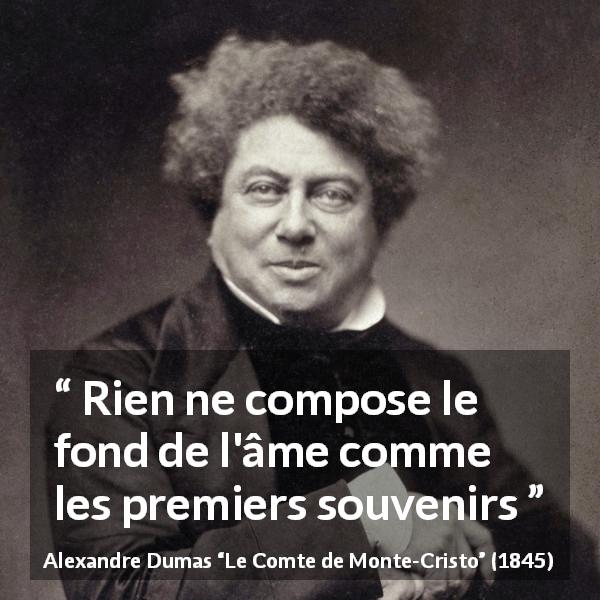 “ Rien ne compose le fond de l'âme comme les premiers souvenirs ”

Alexandre Dumas ‘Le Comte de Monte-Cristo’ (1845)